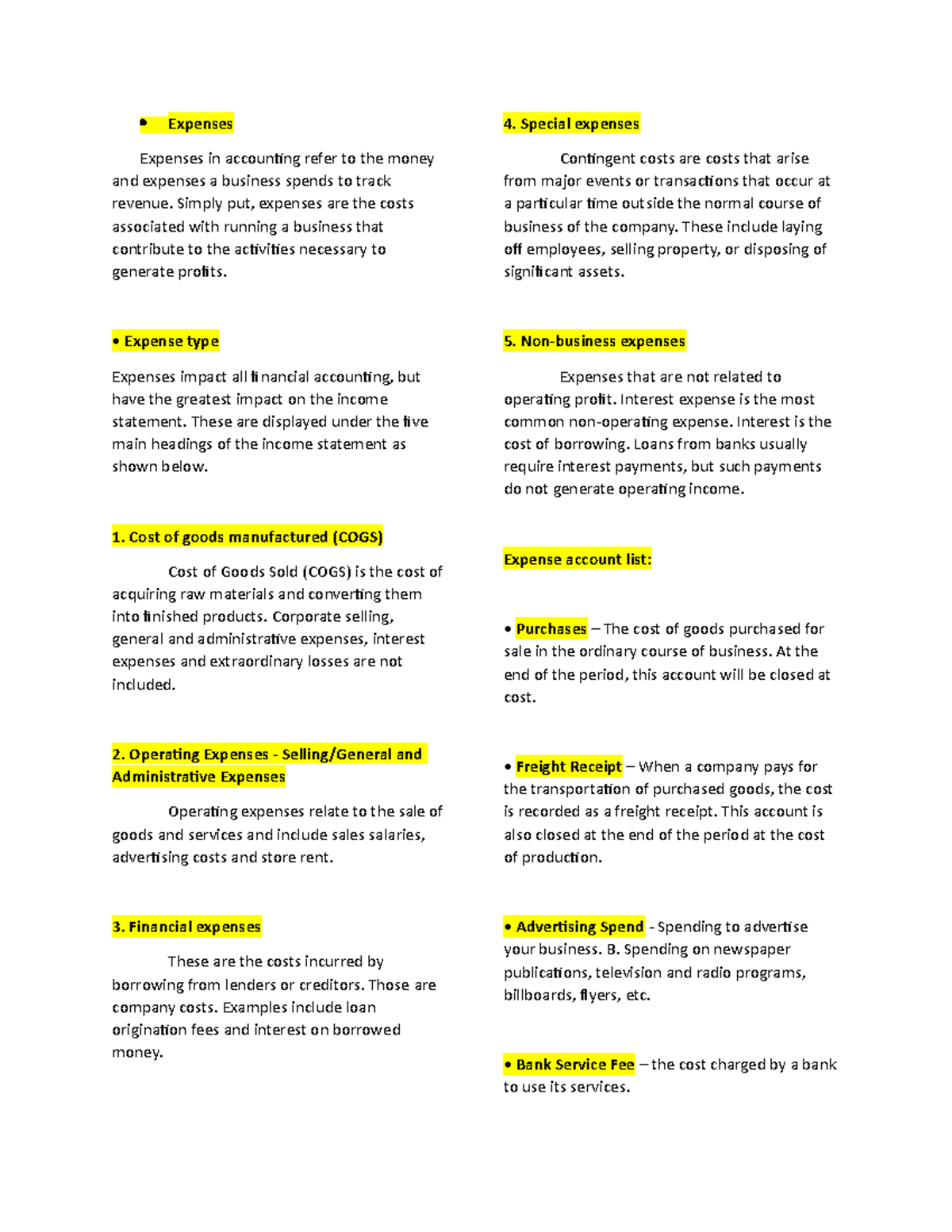 • Expenses

Expenses in accounting refer to the money and expenses a business spends to track revenue. Simply put, expenses are the costs associated with running a business that contribute to the activities necessary to generate profits.

• Expense type

Expenses impact all financial accounting, but have the greatest impact on the income statement. These are displayed under the five main headings of the income statement as shown below.

1. Cost of goods manufactured (COGS)

Cost of Goods Sold (COGS) is the cost of acquiring raw materials and converting them into finished products. Corporate selling, general and administrative expenses, interest expenses and extraordinary losses are not included.

2. Operating Expenses - Selling/General and Administrative Expenses

Operating expenses relate to the sale of goods and services and include sales salaries, advertising costs and store rent.

3. Financial expenses

These are the costs incurred by borrowing from lenders or creditors. Those are company costs. Examples include loan origination fees and interest on borrowed money.

4. Special expenses

Contingent costs are costs that arise from major events or transactions that occur at a particular time outside the normal course of business of the company. These include laying off employees, selling property, or disposing of significant assets.

5. Non-business expenses

Expenses that are not related to operating profit. Interest expense is the most common non-operating expense. Interest is the cost of borrowing. Loans from banks usually require interest payments, but such payments do not generate operating income.

Expense account list:

• Purchases – The cost of goods purchased for sale in the ordinary course of business. At the end of the period, this account will be closed at cost.

• Freight Receipt – When a company pays for the transportation of purchased goods, the cost is recorded as a freight receipt. This account is also closed at the end of the period at the cost of production.

• Advertising Spend - Spending to advertise your business. B. Spending on newspaper publications, television and radio programs, billboards, flyers, etc.

• Bank Service Fee – the cost charged by a bank to use its services.